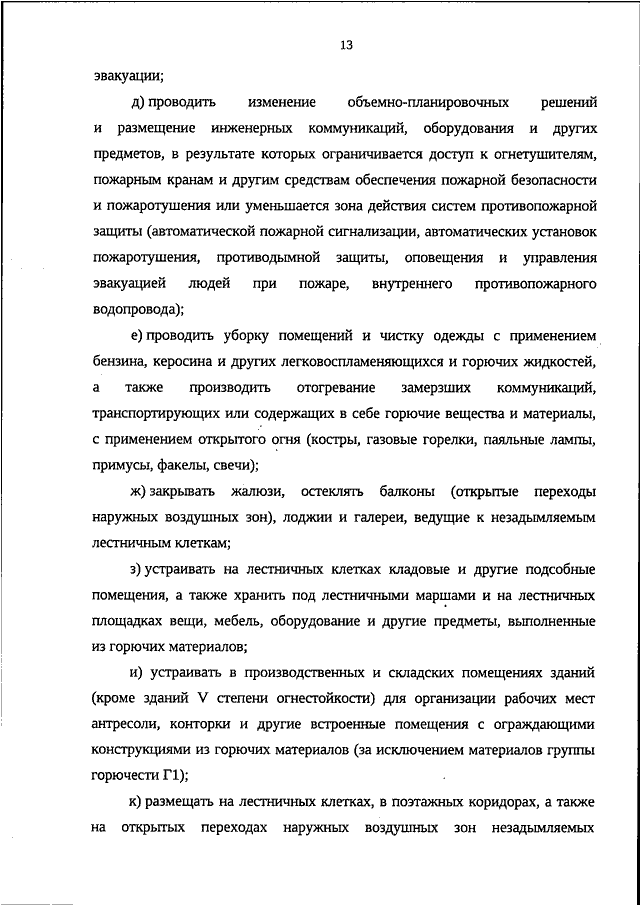 13

эвакуации;

д) проводить изменение объемно-планировочных решений и размещение инженерных коммуникаций, оборудования и других предметов, в результате которых ограничивается доступ к огнетушителям, пожарным кранам и другим средствам обеспечения пожарной безопасности и пожаротушения или уменьшается зона действия систем противопожарной защиты (автоматической пожарной сигнализации, автоматических установок пожаротушения, противодымной защиты, оповещения и управления эвакуацией людей при пожаре, внутреннего противопожарного водопровода);

е) проводить уборку помещений и чистку одежды с применением бензина, керосина и других легковоспламеняющихся и горючих жидкостей, а также производить отогревание замерзших коммуникаций, транспортирующих или содержащих в себе горючие вещества и материалы, с применением открытого огня (костры, газовые горелки, паяльные лампы, примусы, факелы, свечи);

ж) закрывать жалюзи, остеклять балконы (открытые переходы наружных воздушных зон), лоджии и галереи, ведущие к незадымляемым лестничным клеткам;

з) устраивать на лестничных клетках кладовые и другие подсобные помещения, а также хранить под лестничными маршами и на лестничных площадках вещи, мебель, оборудование и другие предметы, выполненные из горючих материалов;

и) устраивать в производственных и складских помещениях зданий (кроме зданий V степени огнестойкости) для организации рабочих мест антресоли, конторки и другие встроенные помещения с ограждающими конструкциями из горючих материалов (за исключением материалов группы горючести Г1);

к) размещать на лестничных клетках, в поэтажных коридорах, а также на открытых переходах наружных воздушных зон незадымляемых